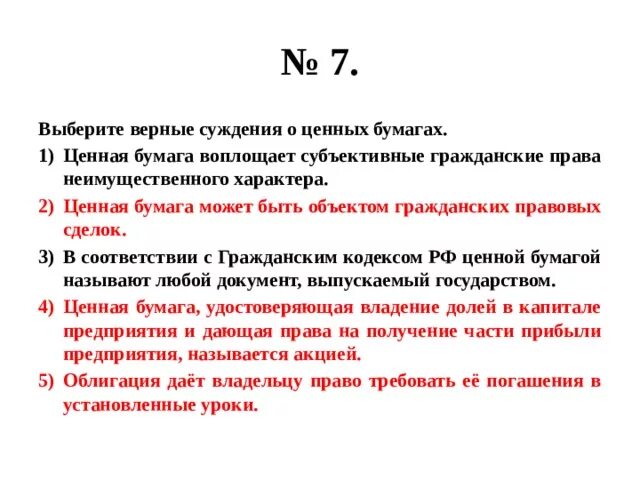 № 7.

Выберите верные суждения о ценных бумагах.

1) Ценная бумага воплощает субъективные гражданские права неимущественного характера.

2) Ценная бумага может быть объектом гражданских правовых сделок.

3) В соответствии с Гражданским кодексом РФ ценной бумагой называют любой документ, выпускаемый государством.

4) Ценная бумага, удостоверяющая владение долей в капитале предприятия и дающая права на получение части прибыли предприятия, называется акцией.

5) Облигация даёт владельцу право требовать её погашения в установленные уроки.